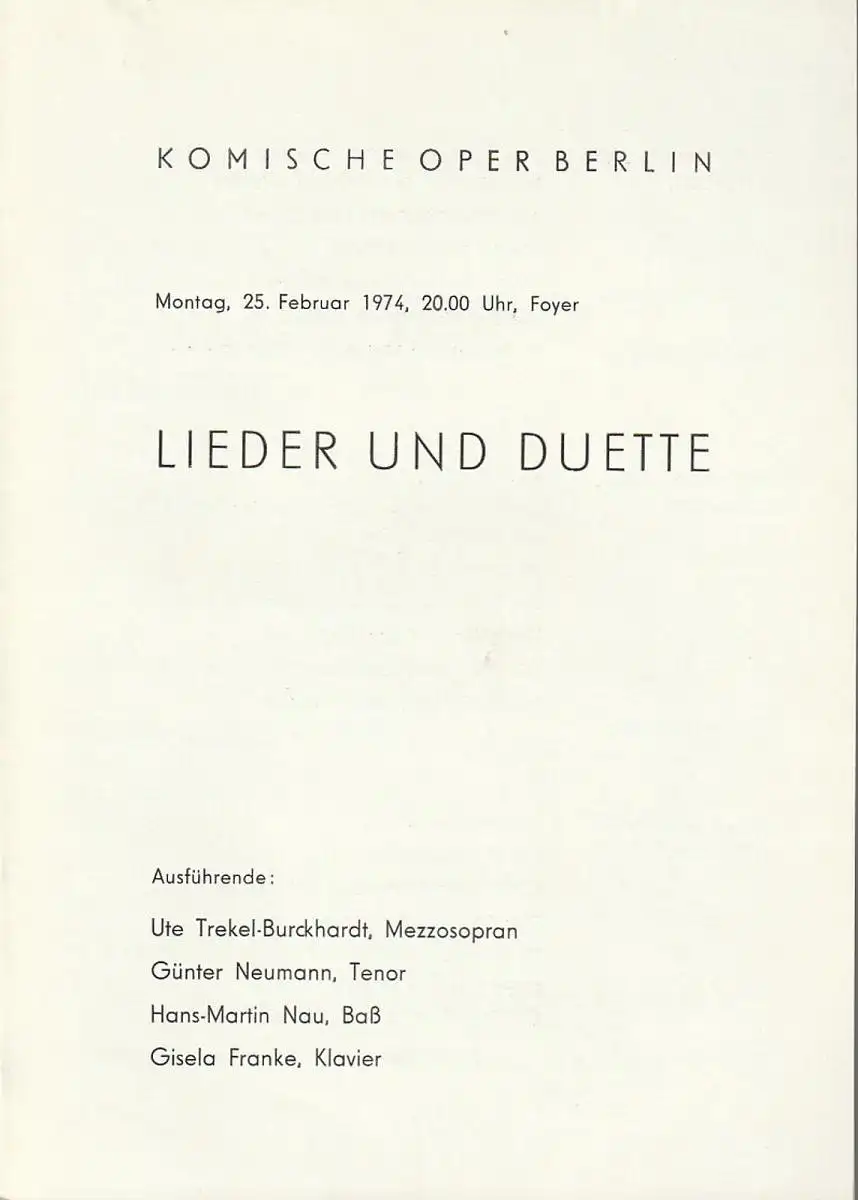 KOMISCHE OPER BERLIN

Montag, 25. Februar 1974, 20.00 Uhr, Foyer

LIEDER UND DUETTE

Ausführende:

Ute Trekel-Burckhardt, Mezzosopran

Günter Neumann, Tenor

Hans-Martin Nau, Baß

Gisela Franke, Klavier